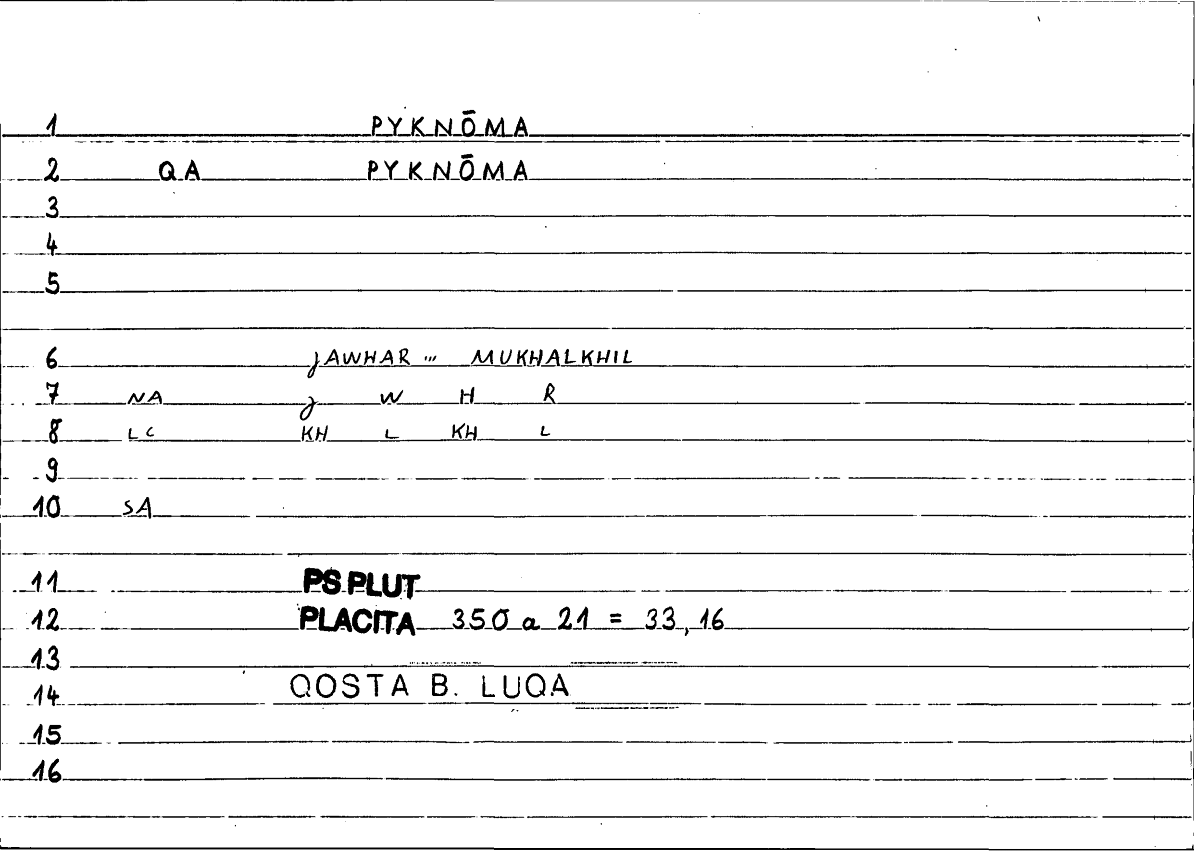 1 PYKNŌMA
2 QA PYKNŌMA
3
4
5

6 JAWHAR ... MUKHALKHIL
7 NA J W H R
8 LC KH L KH L
9
10 SA

11 PS PLUT
12 PLACITA 350 a 21 = 33, 16
13
14 QOSTA B. LUQA
15
16